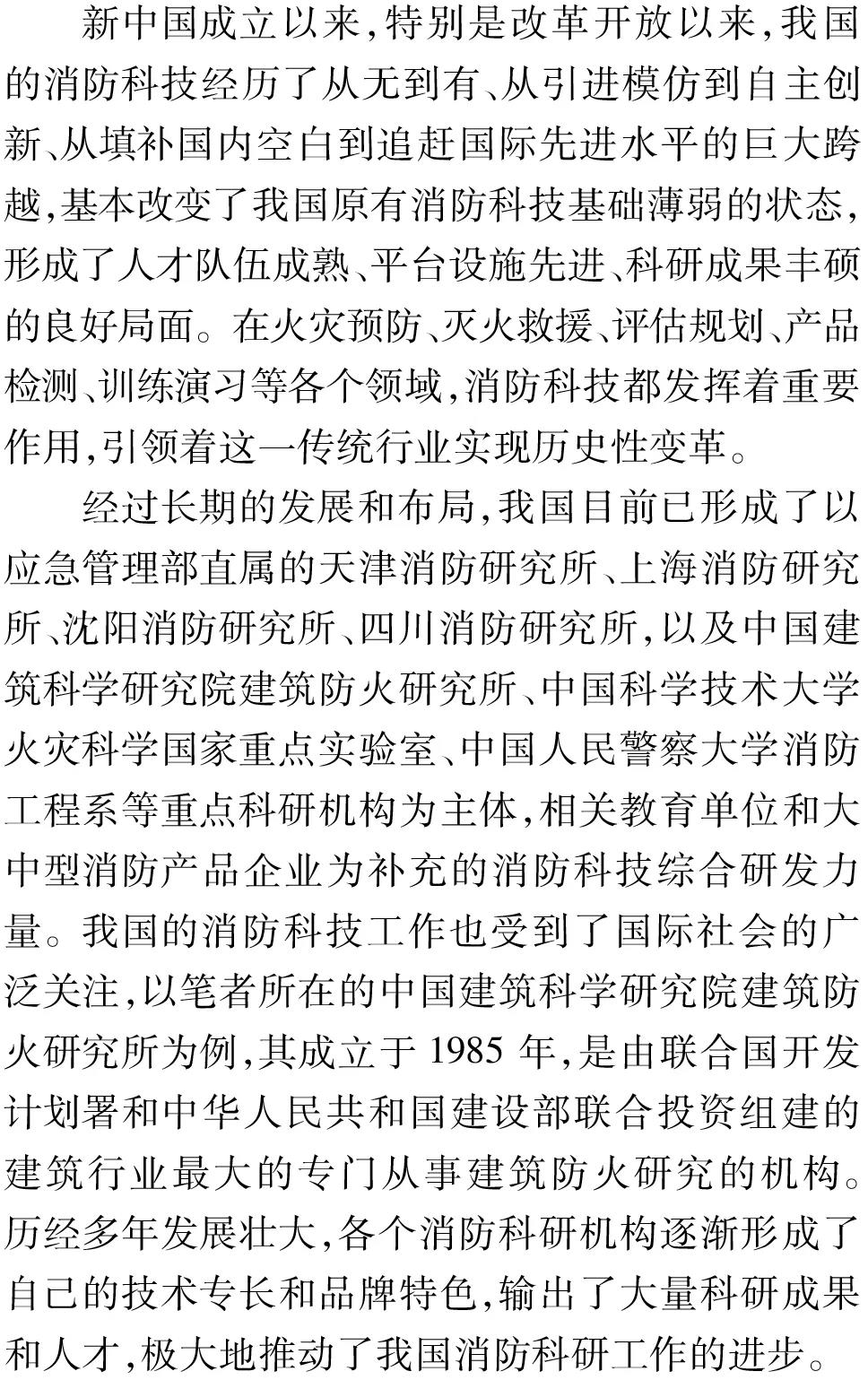 新中国成立以来,特别是改革开放以来,我国的消防科技经历了从无到有、从引进模仿到自主创新、从填补国内空白到追赶国际先进水平的巨大跨越,基本改变了我国原有消防科技基础薄弱的状态,形成了人才队伍成熟、平台设施先进、科研成果丰硕的良好局面。在火灾预防、灭火救援、评估规划、产品检测、训练演习等各个领域,消防科技都发挥着重要作用,引领着这一传统行业实现历史性变革。

经过长期的发展和布局,我国目前已形成了以应急管理部直属的天津消防研究所、上海消防研究所、沈阳消防研究所、四川消防研究所,以及中国建筑科学研究院建筑防火研究所、中国科学技术大学火灾科学国家重点实验室、中国人民警察大学消防工程系等重点科研机构为主体,相关教育单位和大中型消防产品企业为补充的消防科技综合研发力量。我国的消防科技工作也受到了国际社会的广泛关注,以笔者所在的中国建筑科学研究院建筑防火研究所为例,其成立于 1985 年,是由联合国开发计划署和中华人民共和国建设部联合投资组建的建筑行业最大的专门从事建筑防火研究的机构。历经多年发展壮大,各个消防科研机构逐渐形成了自己的技术专长和品牌特色,输出了大量科研成果和人才,极大地推动了我国消防科研工作的进步。